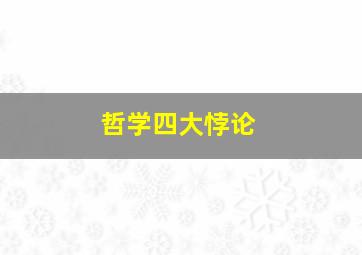 哲学四大悖论